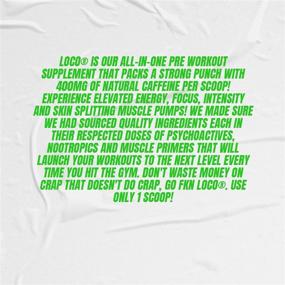 LOCO® IS OUR ALL-IN-ONE PRE WORKOUT SUPPLEMENT THAT PACKS A STRONG PUNCH WITH 400MG OF NATURAL CAFFEINE PER SCOOP! EXPERIENCE ELEVATED ENERGY, FOCUS, INTENSITY AND SKIN SPLITTING MUSCLE PUMPS! WE MADE SURE WE HAD SOURCED QUALITY INGREDIENTS EACH IN THEIR RESPECTED DOSES OF PSYCHOACTIVES, NOOTROPICS AND MUSCLE PRIMERS THAT WILL LAUNCH YOUR WORKOUTS TO THE NEXT LEVEL EVERY TIME YOU HIT THE GYM. DON'T WASTE MONEY ON CRAP THAT DOESN'T DO CRAP, GO FKN LOCO®. USE ONLY 1 SCOOP!